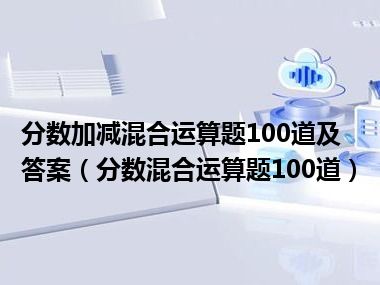 分数加减混合运算题100道及答案（分数混合运算题100道）